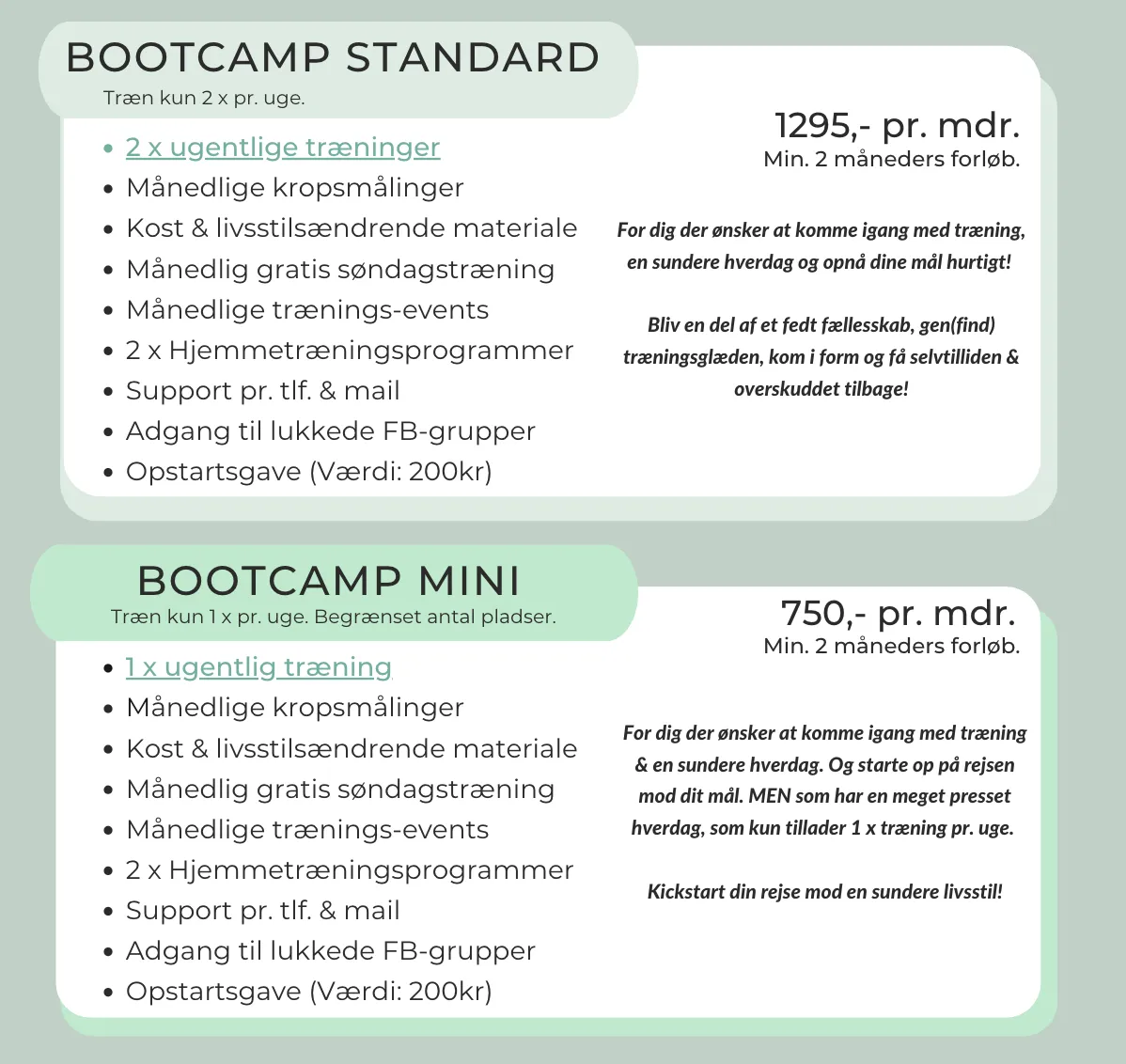 BOOTCAMP STANDARD
Træn kun 2 x pr. uge.

- 2 x ugentlige træninger
- Månedlige kropsmålinger
- Kost & livsstilsændrende materiale
- Månedlig gratis søndagstræning
- Månedlige trænings-events
- 2 x Hjemmetræningsprogrammer
- Support pr. tlf. & mail
- Adgang til lukkede FB-grupper
- Opstartsgave (Værdi: 200kr)

1295,- pr. mdr.
Min. 2 måneders forløb.

For dig der ønsker at komme igang med træning, en sundere hverdag og opnå dine mål hurtigt!

Bliv en del af et fedt fællesskab, gen(find) træningsglæden, kom i form og få selvtilliden & overskuddet tilbage!

BOOTCAMP MINI
Træn kun 1 x pr. uge. Begrænset antal pladser.

- 1 x ugentlig træning
- Månedlige kropsmålinger
- Kost & livsstilsændrende materiale
- Månedlig gratis søndagstræning
- Månedlige trænings-events
- 2 x Hjemmetræningsprogrammer
- Support pr. tlf. & mail
- Adgang til lukkede FB-grupper
- Opstartsgave (Værdi: 200kr)

750,- pr. mdr.
Min. 2 måneders forløb.

For dig der ønsker at komme igang med træning & en sundere hverdag. Og starte op på rejsen mod dit mål. MEN som har en meget presset hverdag, som kun tillader 1 x træning pr. uge.

Kickstart din rejse mod en sundere livsstil!